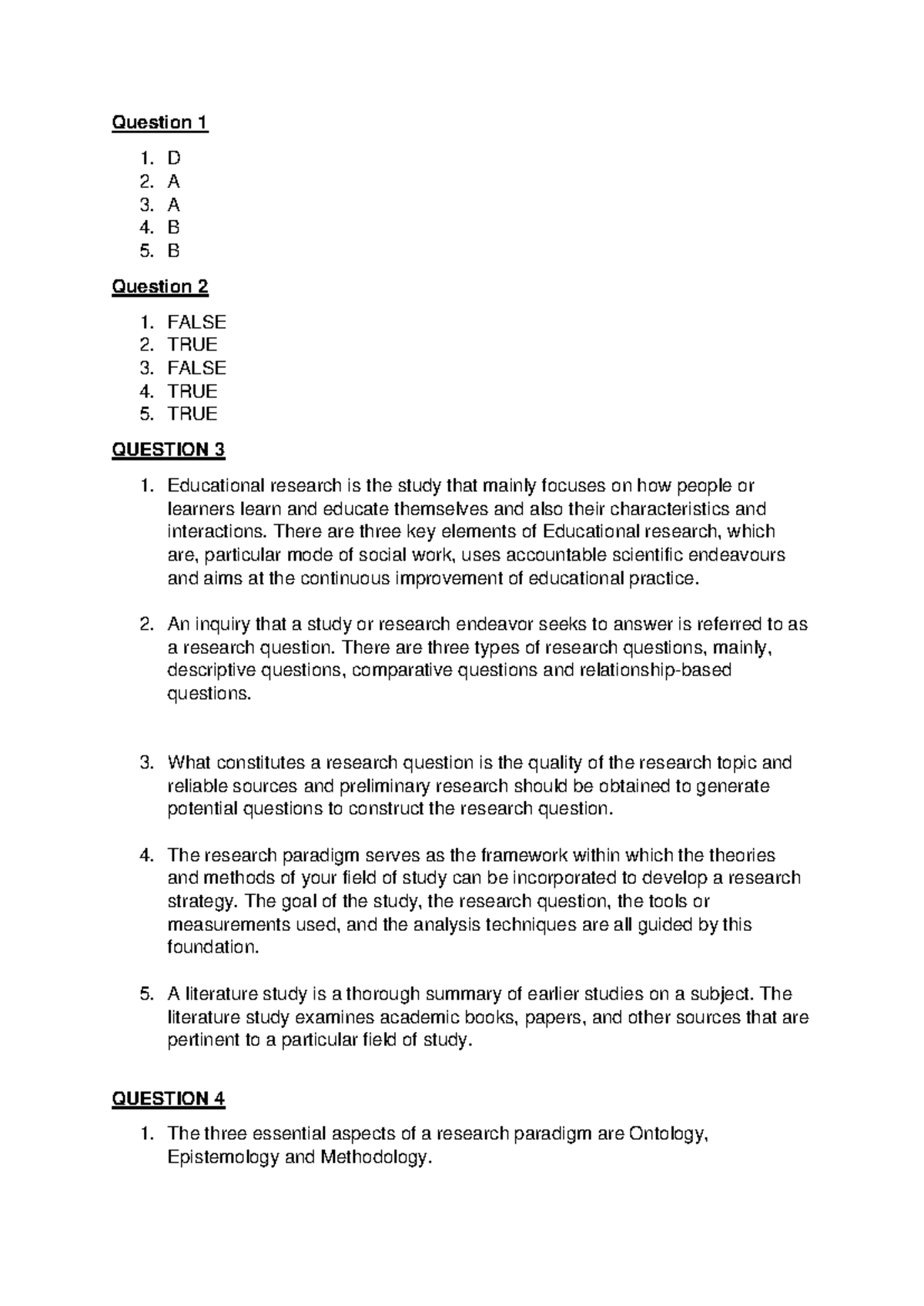 Question 1

1. D
2. A
3. A
4. B
5. B

Question 2

1. FALSE
2. TRUE
3. FALSE
4. TRUE
5. TRUE

QUESTION 3

1. Educational research is the study that mainly focuses on how people or learners learn and educate themselves and also their characteristics and interactions. There are three key elements of Educational research, which are, particular mode of social work, uses accountable scientific endeavours and aims at the continuous improvement of educational practice.

2. An inquiry that a study or research endeavor seeks to answer is referred to as a research question. There are three types of research questions, mainly, descriptive questions, comparative questions and relationship-based questions.

3. What constitutes a research question is the quality of the research topic and reliable sources and preliminary research should be obtained to generate potential questions to construct the research question.

4. The research paradigm serves as the framework within which the theories and methods of your field of study can be incorporated to develop a research strategy. The goal of the study, the research question, the tools or measurements used, and the analysis techniques are all guided by this foundation.

5. A literature study is a thorough summary of earlier studies on a subject. The literature study examines academic books, papers, and other sources that are pertinent to a particular field of study.

QUESTION 4

1. The three essential aspects of a research paradigm are Ontology, Epistemology and Methodology.